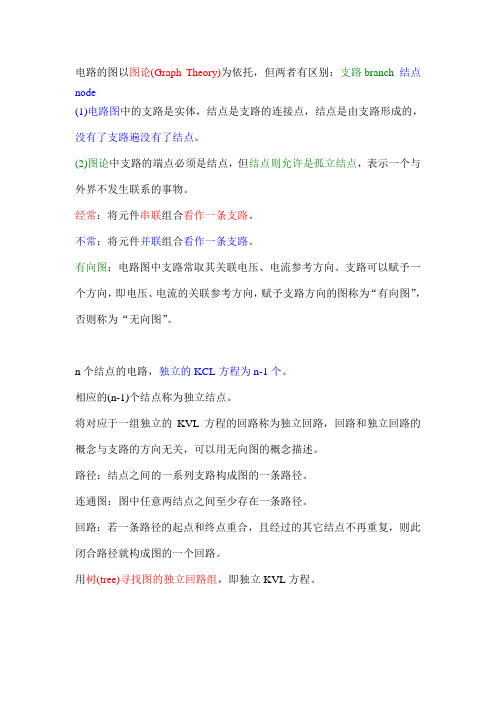 电路的图以图论(Graph Theory)为依托，但两者有区别：支路 branch 结点 node

(1)电路图中的支路是实体，结点是支路的连接点，结点是由支路形成的，没有了支路遍没有了结点。

(2)图论中支路的端点必须是结点，但结点则允许是孤立结点，表示一个与外界不发生联系的事物。

经常：将元件串联组合看作一条支路。

不常：将元件并联组合看作一条支路。

有向图：电路图中支路常取其关联电压、电流参考方向。支路可以赋予一个方向，即电压、电流的关联参考方向，赋予支路方向的图称为“有向图”，否则称为“无向图”。

n 个结点的电路，独立的 KCL 方程为 n-1 个。

相应的(n-1)个结点称为独立结点。

将对应于一组独立的 KVL 方程的回路称为独立回路，回路和独立回路的概念与支路的方向无关，可以用无向图的概念描述。

路径：结点之间的一系列支路构成图的一条路径。

连通图：图中任意两结点之间至少存在一条路径。

回路：若一条路径的起点和终点重合，且经过的其它结点不再重复，则此闭合路径就构成图的一个回路。

用树(tree)寻找图的独立回路组，即独立 KVL 方程。